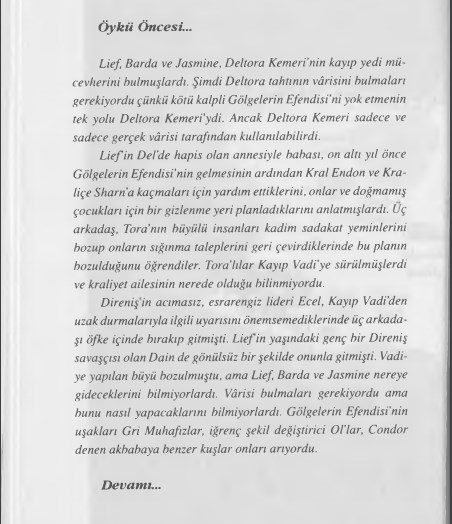 Öykü Öncesi...

Lief, Barda ve Jasmine, Deltora Kemeri'nin kayıp yedi mücevherini bulmuşlardı. Şimdi Deltora tahtının vârisini bulmaları gerekiyordu çünkü kötü kalpli Gölgelerin Efendisi'ni yok etmenin tek yolu Deltora Kemeri'ydi. Ancak Deltora Kemeri sadece ve sadece gerçek vârisi tarafından kullanılabilirdi.

Lief'in Del'de hapis olan annesiyle babası, on altı yıl önce Gölgelerin Efendisi'nin gelmesinin ardından Kral Endon ve Kraliçe Sharn'a kaçmaları için yardım ettiklerini, onlar ve doğmamış çocukları için bir gizlenme yeri planladıklarını anlatmışlardı. Üç arkadaş, Tora'nın büyülü insanları kadim sadakat yeminlerini bozup onların sığınma taleplerini geri çevirdiklerinde bu planın bozulduğunu öğrendiler. Tora'lılar Kayıp Vadi'ye sürülmüşlerdi ve kraliyet ailesinin nerede olduğu bilinmiyordu.

Direniş'in acımasız, esrarengiz lideri Ecel, Kayıp Vadi'den uzak durmalarıyla ilgili uyarısını önemsemediklerinde üç arkadaşı öfke içinde bırakıp gitmişti. Lief'in yaşındaki genç bir Direniş savaşçısı olan Dain de gönülsüz bir şekilde onunla gitmişti. Vadiye yapılan büyü bozulmuştu, ama Lief, Barda ve Jasmine nereye gideceklerini bilmiyorlardı. Vârisi bulmaları gerekiyordu ama bunu nasıl yapacaklarını bilmiyorlardı. Gölgelerin Efendisi'nin uşakları Gri Muhafızlar, iğrenç şekil değiştirici Ol'lar, Condor denen akbabaya benzer kuşlar onları arıyordu.

Devamı...